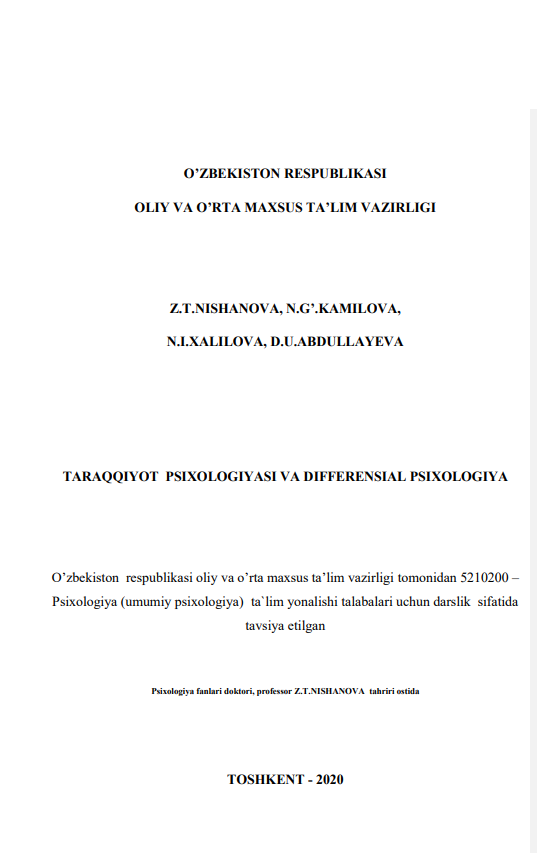 O’ZBEKISTON RESPUBLIKASI

OLIY VA O’RTA MAXSUS TA’LIM VAZIRLIGI

Z.T.NISHANOVA, N.G’.KAMILOVA,

N.I.XALILOVA, D.U.ABDULLAYEVA

TARAQQIYOT PSIXOLOGIYASI VA DIFFERENSIAL PSIXOLOGIYA

O’zbekiston respublikasi oliy va o’rta maxsus ta’lim vazirligi tomonidan 5210200 – Psixologiya (umumiy psixologiya) ta`lim yonalishi talabalari uchun darslik sifatida tavsiya etilgan

Psixologiya fanlari doktori, professor Z.T.NISHANOVA tahriri ostida

TOSHKENT - 2020